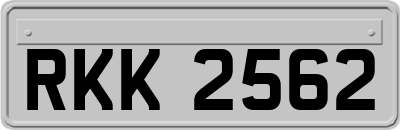 RKK 2562